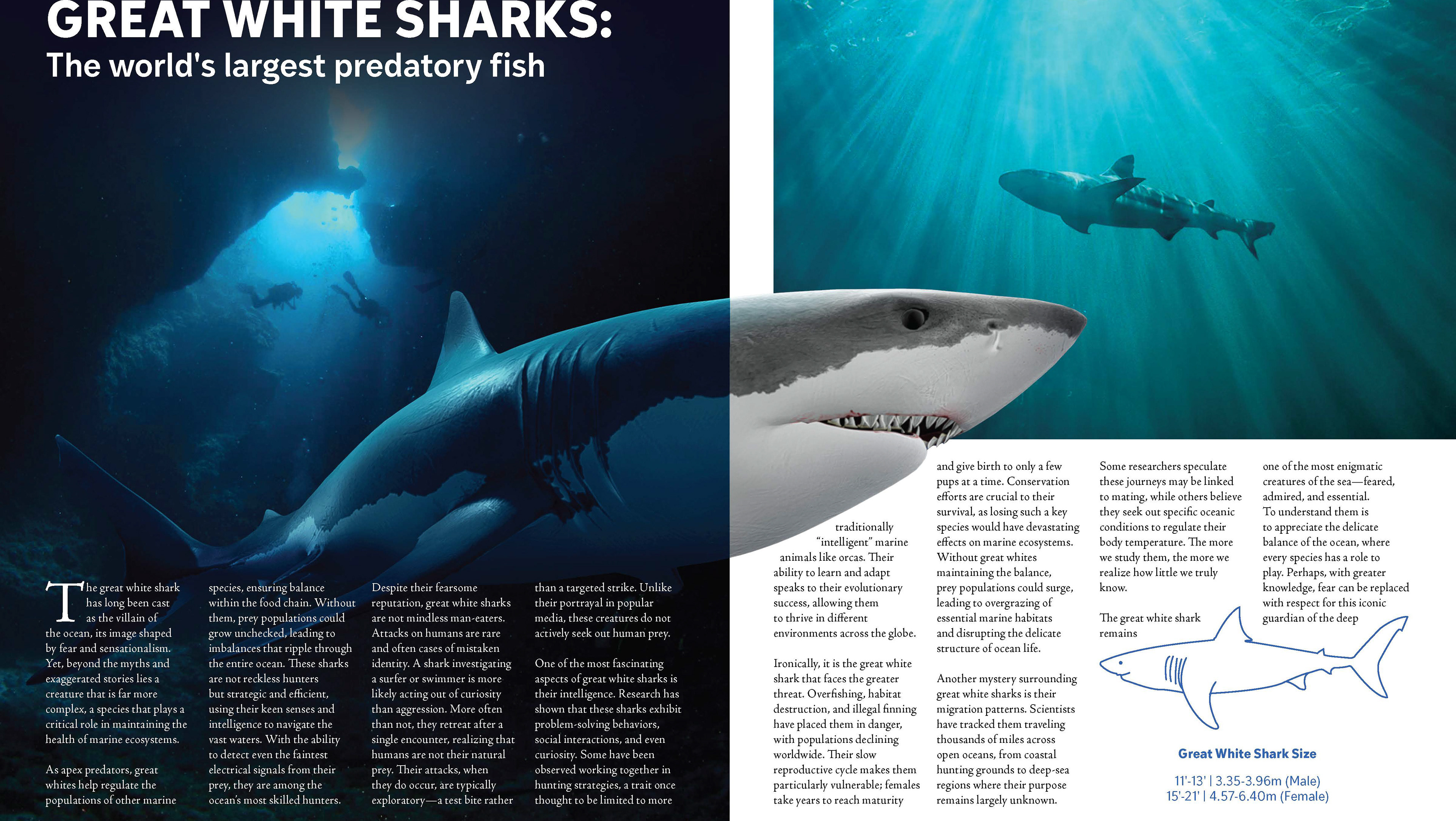 GREAT WHITE SHARKS:
The world's largest predatory fish

The great white shark has long been cast as the villain of the ocean, its image shaped by fear and sensationalism. Yet, beyond the myths and exaggerated stories lies a creature that is far more complex, a species that plays a critical role in maintaining the health of marine ecosystems.

As apex predators, great whites help regulate the populations of other marine species, ensuring balance within the food chain. Without them, prey populations could grow unchecked, leading to imbalances that ripple through the entire ocean. These sharks are not reckless hunters but strategic and efficient, using their keen senses and intelligence to navigate the vast waters. With the ability to detect even the faintest electrical signals from their prey, they are among the ocean's most skilled hunters.

Despite their fearsome reputation, great white sharks are not mindless man-eaters. Attacks on humans are rare and often cases of mistaken identity. A shark investigating a surfer or swimmer is more likely acting out of curiosity than aggression. More often than not, they retreat after a single encounter, realizing that humans are not their natural prey. Their attacks, when they do occur, are typically exploratory—a test bite rather than a targeted strike. Unlike their portrayal in popular media, these creatures do not actively seek out human prey.

One of the most fascinating aspects of great white sharks is their intelligence. Research has shown that these sharks exhibit problem-solving behaviors, social interactions, and even curiosity. Some have been observed working together in hunting strategies, a trait once thought to be limited to more traditionally "intelligent" marine animals like orcas. Their ability to learn and adapt speaks to their evolutionary success, allowing them to thrive in different environments across the globe.

Ironically, it is the great white shark that faces the greater threat. Overfishing, habitat destruction, and illegal finning have placed them in danger, with populations declining worldwide. Their slow reproductive cycle makes them particularly vulnerable; females take years to reach maturity and give birth to only a few pups at a time. Conservation efforts are crucial to their survival, as losing such a key species would have devastating effects on marine ecosystems. Without great whites maintaining the balance, prey populations could surge, leading to overgrazing of essential marine habitats and disrupting the delicate structure of ocean life.

Another mystery surrounding great white sharks is their migration patterns. Scientists have tracked them traveling thousands of miles across open oceans, from coastal hunting grounds to deep-sea regions where their purpose remains largely unknown. Some researchers speculate these journeys may be linked to mating, while others believe they seek out specific oceanic conditions to regulate their body temperature. The more we study them, the more we realize how little we truly know.

The great white shark remains one of the most enigmatic creatures of the sea—feared, admired, and essential. To understand them is to appreciate the delicate balance of the ocean, where every species has a role to play. Perhaps, with greater knowledge, fear can be replaced with respect for this iconic guardian of the deep

Great White Shark Size

11'-13' | 3.35-3.96m (Male)
15'-21' | 4.57-6.40m (Female)